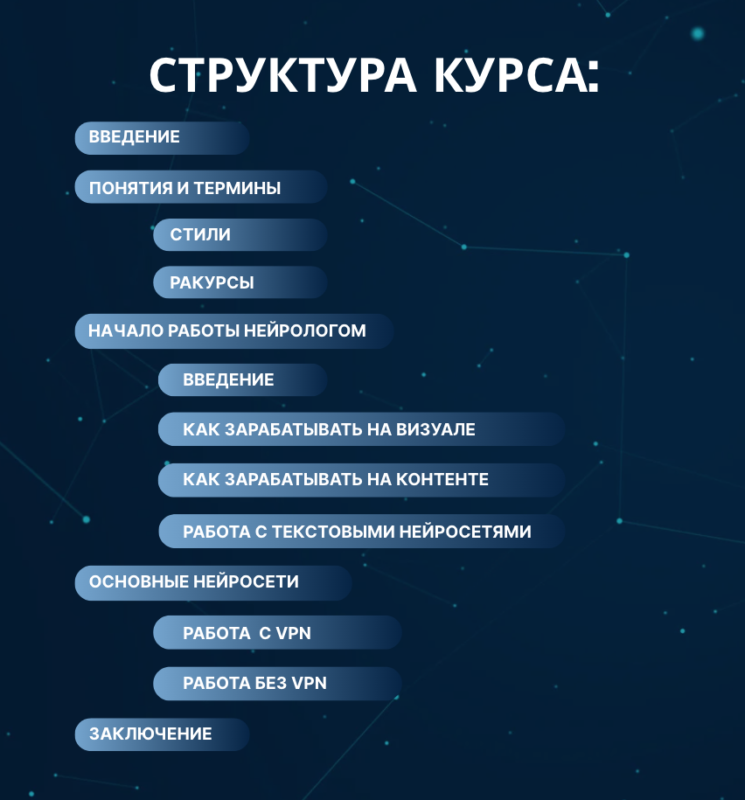 СТРУКТУРА КУРСА:

ВВЕДЕНИЕ

ПОНЯТИЯ И ТЕРМИНЫ

СТИЛИ

РАКУРСЫ

НАЧАЛО РАБОТЫ НЕЙРОЛОГОМ

ВВЕДЕНИЕ

КАК ЗАРАБАТЫВАТЬ НА ВИЗУАЛЕ

КАК ЗАРАБАТЫВАТЬ НА КОНТЕНТЕ

РАБОТА С ТЕКСТОВЫМИ НЕЙРОСЕТЯМИ

ОСНОВНЫЕ НЕЙРОСЕТИ

РАБОТА С VPN

РАБОТА БЕЗ VPN

ЗАКЛЮЧЕНИЕ